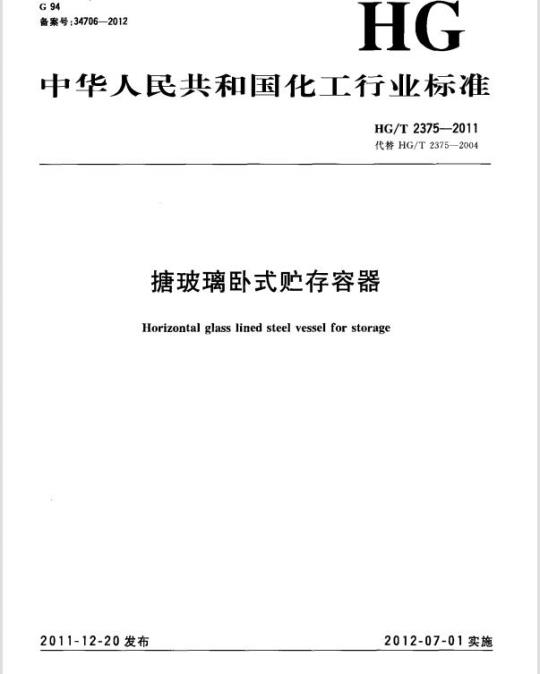 G 94
备案号:34706—2012

HG

中华人民共和国化工行业标准

HG/T 2375—2011
代替 HG/T 2375—2004

搪玻璃卧式贮存容器

Horizontal glass lined steel vessel for storage

2011-12-20 发布

2012-07-01 实施